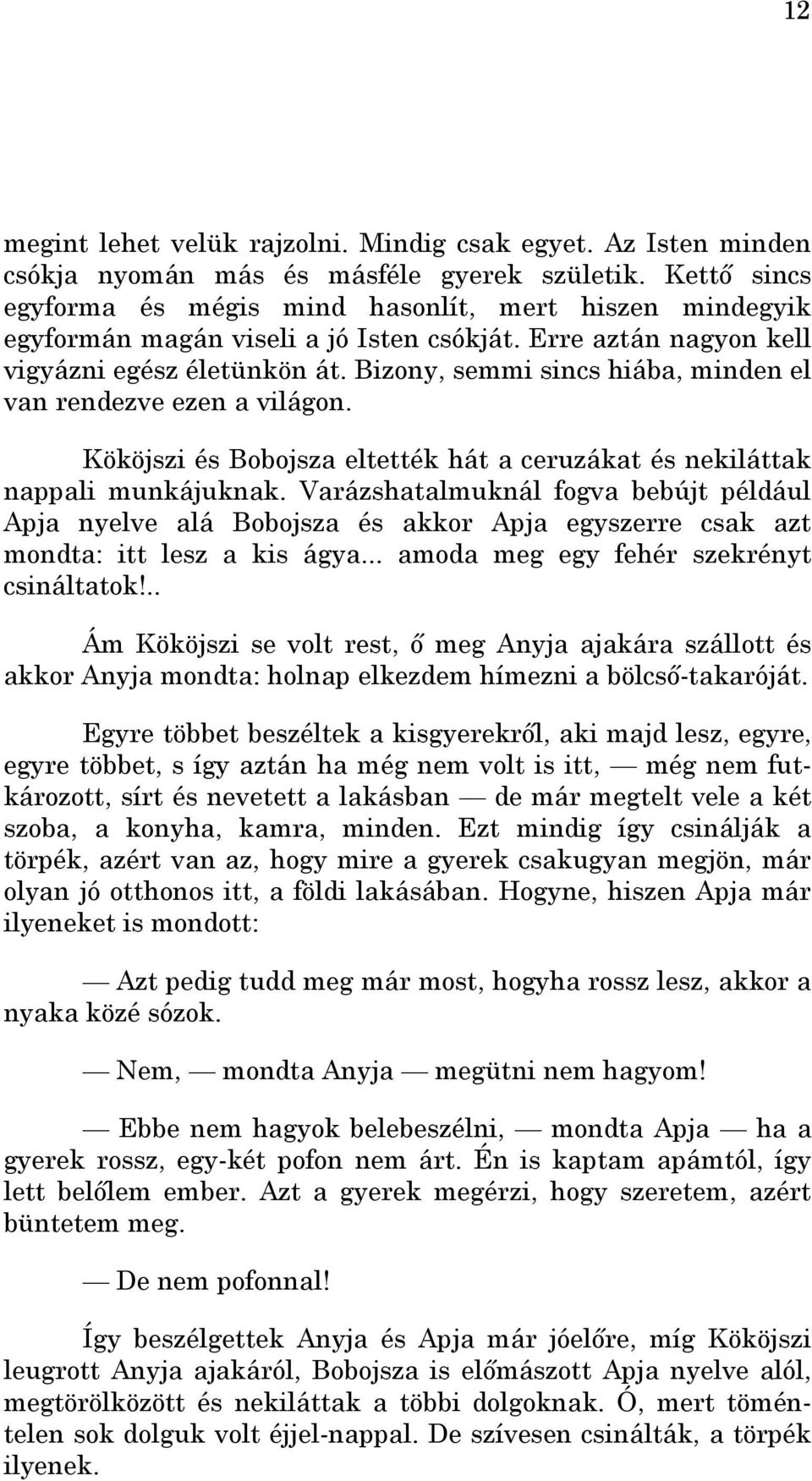 12

megint lehet velük rajzolni. Mindig csak egyet. Az Isten minden csókja nyomán más és másféle gyerek születik. Kettő sincs egyforma és mégis mind hasonlít, mert hiszen mindegyik egyformán magán viseli a jó Isten csókját. Erre aztán nagyon kell vigyázni egész életünkön át. Bizony, semmi sincs hiába, minden el van rendezve ezen a világon.

Kököjszi és Bobojsza eltették hát a ceruzákat és nekiláttak nappali munkájuknak. Varázshatalmuknál fogva bebújt például Apja nyelve alá Bobojsza és akkor Apja egyszerre csak azt mondta: itt lesz a kis ágya... amoda meg egy fehér szekrényt csináltatok!..

Ám Kököjszi se volt rest, ő meg Anyja ajakára szállott és akkor Anyja mondta: holnap elkezdem hímezni a bölcső-takaróját.

Egyre többet beszéltek a kisgyerekről, aki majd lesz, egyre, egyre többet, s így aztán ha még nem volt is itt, — még nem futkározott, sírt és nevetett a lakásban — de már megtelt vele a két szoba, a konyha, kamra, minden. Ezt mindig így csinálják a törpék, azért van az, hogy mire a gyerek csakugyan megjön, már olyan jó otthonos itt, a földi lakásában. Hogyne, hiszen Apja már ilyeneket is mondott:

— Azt pedig tudd meg már most, hogyha rossz lesz, akkor a nyaka közé sózok.

— Nem, — mondta Anyja — megütni nem hagyom!

— Ebbe nem hagyok belebeszélni, — mondta Apja — ha a gyerek rossz, egy-két pofon nem árt. Én is kaptam apámtól, így lett belőlem ember. Azt a gyerek megérzi, hogy szeretem, azért büntetem meg.

— De nem pofonnal!

Így beszélgettek Anyja és Apja már jóelőre, míg Kököjszi leugrott Anyja ajakáról, Bobojsza is előmászott Apja nyelve alól, megtörölközött és nekiláttak a többi dolgoknak. Ó, mert töméntelen sok dolguk volt éjjel-nappal. De szívesen csinálták, a törpék ilyenek.